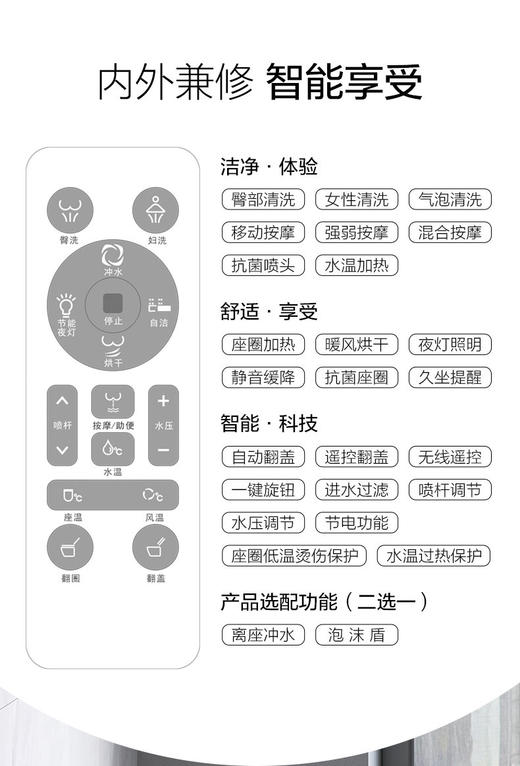 内外兼修 智能享受

臀洗
妇洗
冲水
节能夜灯
停止
自洁
烘干
喷杆
按摩/助便
水压
水温
座温
风温
翻圈
翻盖

洁净 · 体验
臀部清洗 女性清洗 气泡清洗
移动按摩 强弱按摩 混合按摩
抗菌喷头 水温加热

舒适 · 享受
座圈加热 暖风烘干 夜灯照明
静音缓降 抗菌座圈 久坐提醒

智能 · 科技
自动翻盖 遥控翻盖 无线遥控
一键旋钮 进水过滤 喷杆调节
水压调节 节电功能
座圈低温烫伤保护 水温过热保护

产品选配功能（二选一）
离座冲水 泡 沫 盾